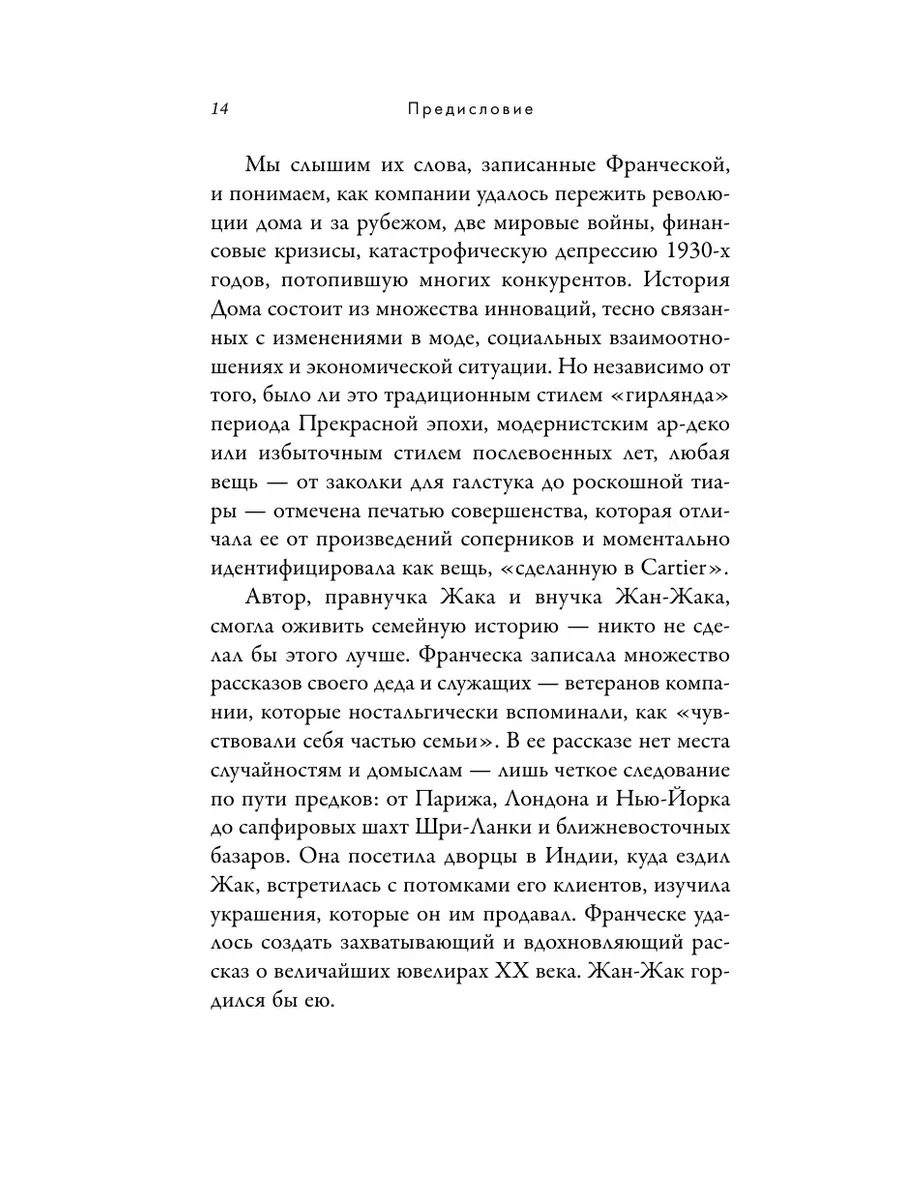 14 Предисловие

Мы слышим их слова, записанные Франческой, и понимаем, как компании удалось пережить революции дома и за рубежом, две мировые войны, финансовые кризисы, катастрофическую депрессию 1930-х годов, потопившую многих конкурентов. История Дома состоит из множества инноваций, тесно связанных с изменениями в моде, социальных взаимоотношениях и экономической ситуации. Но независимо от того, было ли это традиционным стилем «гирлянда» периода Прекрасной эпохи, модернистским ар-деко или избыточным стилем послевоенных лет, любая вещь — от заколки для галстука до роскошной тиары — отмечена печатью совершенства, которая отличала ее от произведений соперников и моментально идентифицировала как вещь, «сделанную в Cartier».

Автор, правнучка Жака и внучка Жан-Жака, смогла оживить семейную историю — никто не сделал бы этого лучше. Франческа записала множество рассказов своего деда и служащих — ветеранов компании, которые ностальгически вспоминали, как «чувствовали себя частью семьи». В ее рассказе нет места случайностям и домыслам — лишь четкое следование по пути предков: от Парижа, Лондона и Нью-Йорка до сапфировых шахт Шри-Ланки и ближневосточных базаров. Она посетила дворцы в Индии, куда ездил Жак, встретилась с потомками его клиентов, изучила украшения, которые он им продавал. Франческе удалось создать захватывающий и вдохновляющий рассказ о величайших ювелирах XX века. Жан-Жак гордился бы ею.